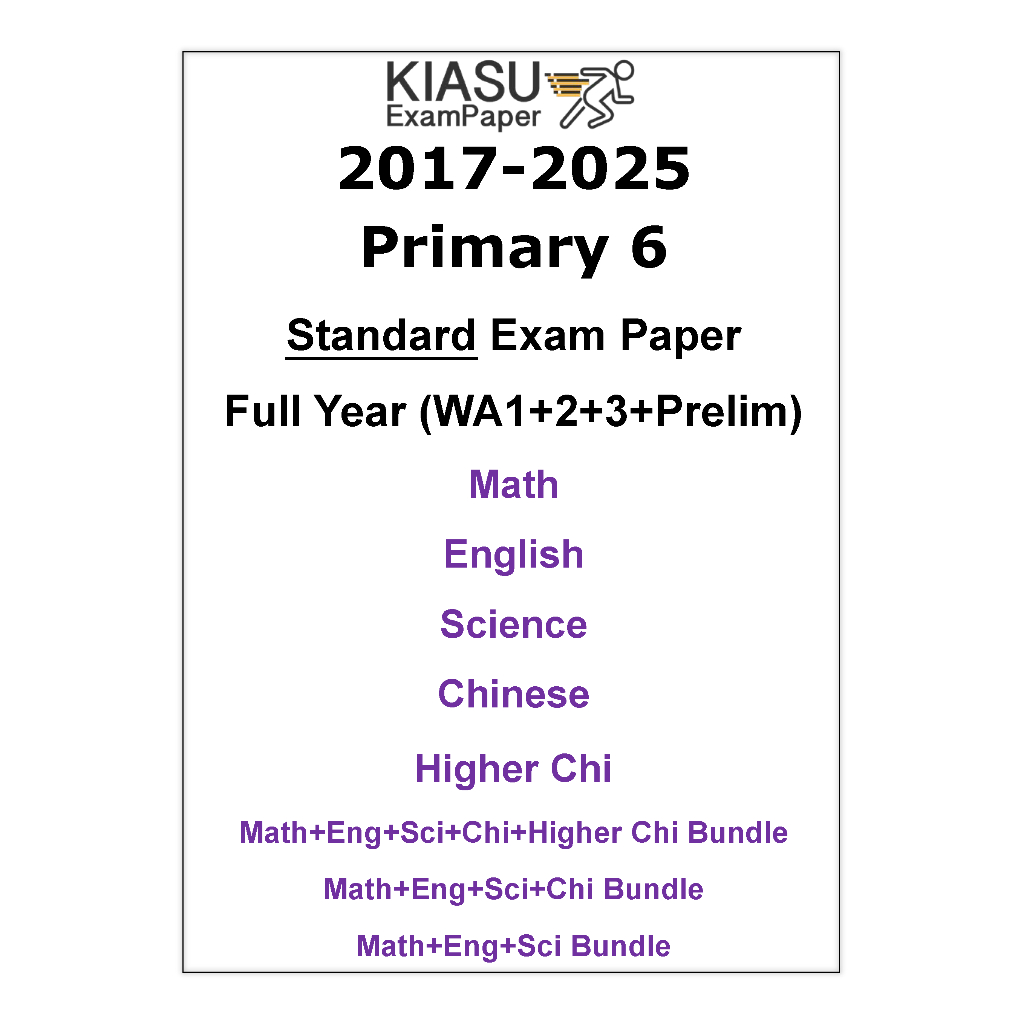 KIASU
ExamPaper

2017-2025

Primary 6

Standard Exam Paper

Full Year (WA1+2+3+Prelim)

Math

English

Science

Chinese

Higher Chi

Math+Eng+Sci+Chi+Higher Chi Bundle

Math+Eng+Sci+Chi Bundle

Math+Eng+Sci Bundle